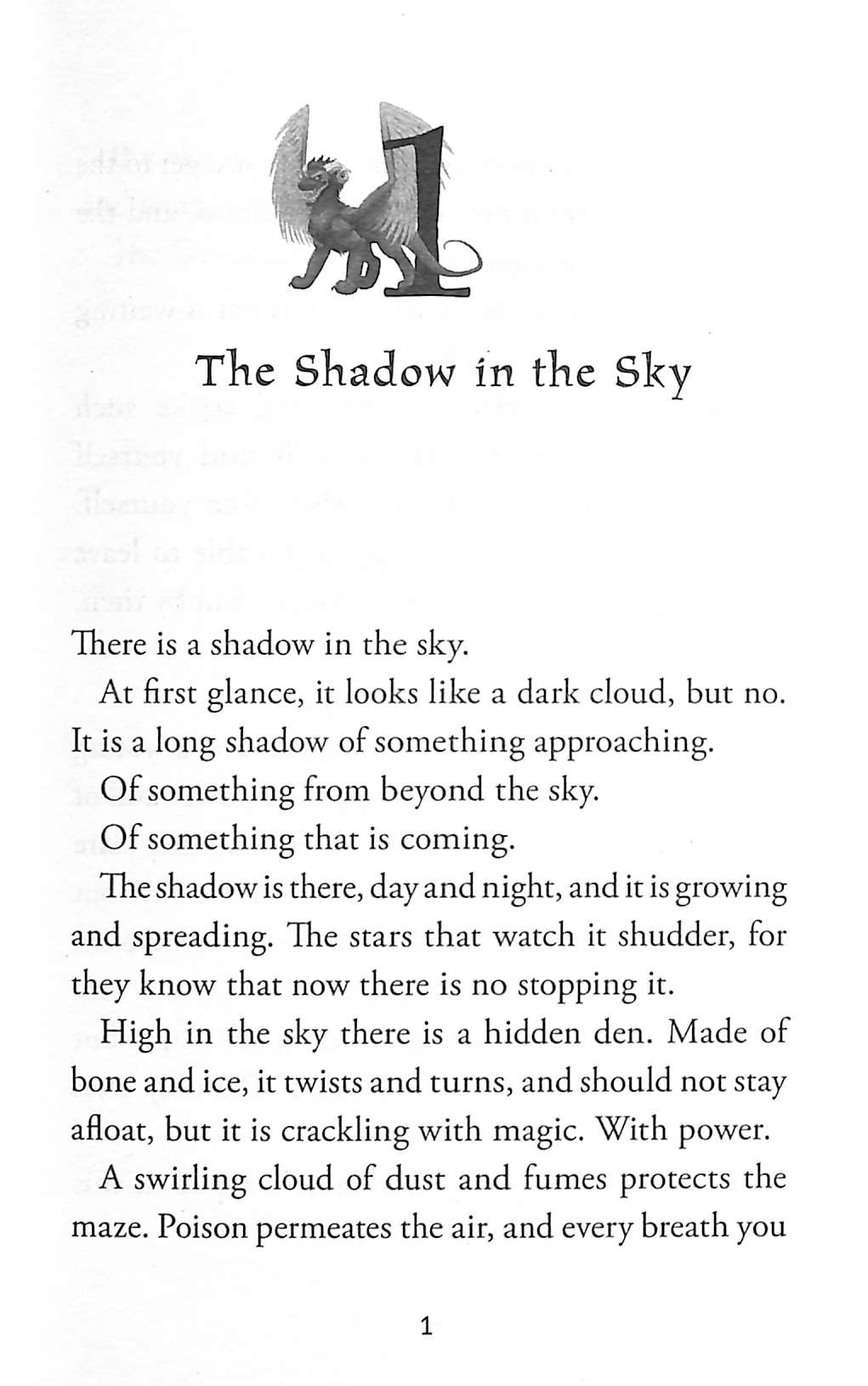 1

The Shadow in the Sky

There is a shadow in the sky.

At first glance, it looks like a dark cloud, but no. It is a long shadow of something approaching.

Of something from beyond the sky.

Of something that is coming.

The shadow is there, day and night, and it is growing and spreading. The stars that watch it shudder, for they know that now there is no stopping it.

High in the sky there is a hidden den. Made of bone and ice, it twists and turns, and should not stay afloat, but it is crackling with magic. With power.

A swirling cloud of dust and fumes protects the maze. Poison permeates the air, and every breath you

1